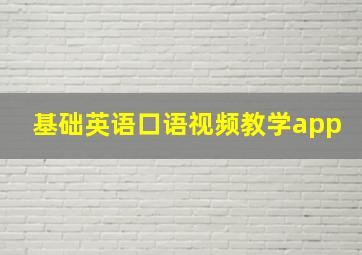 基础英语口语视频教学app